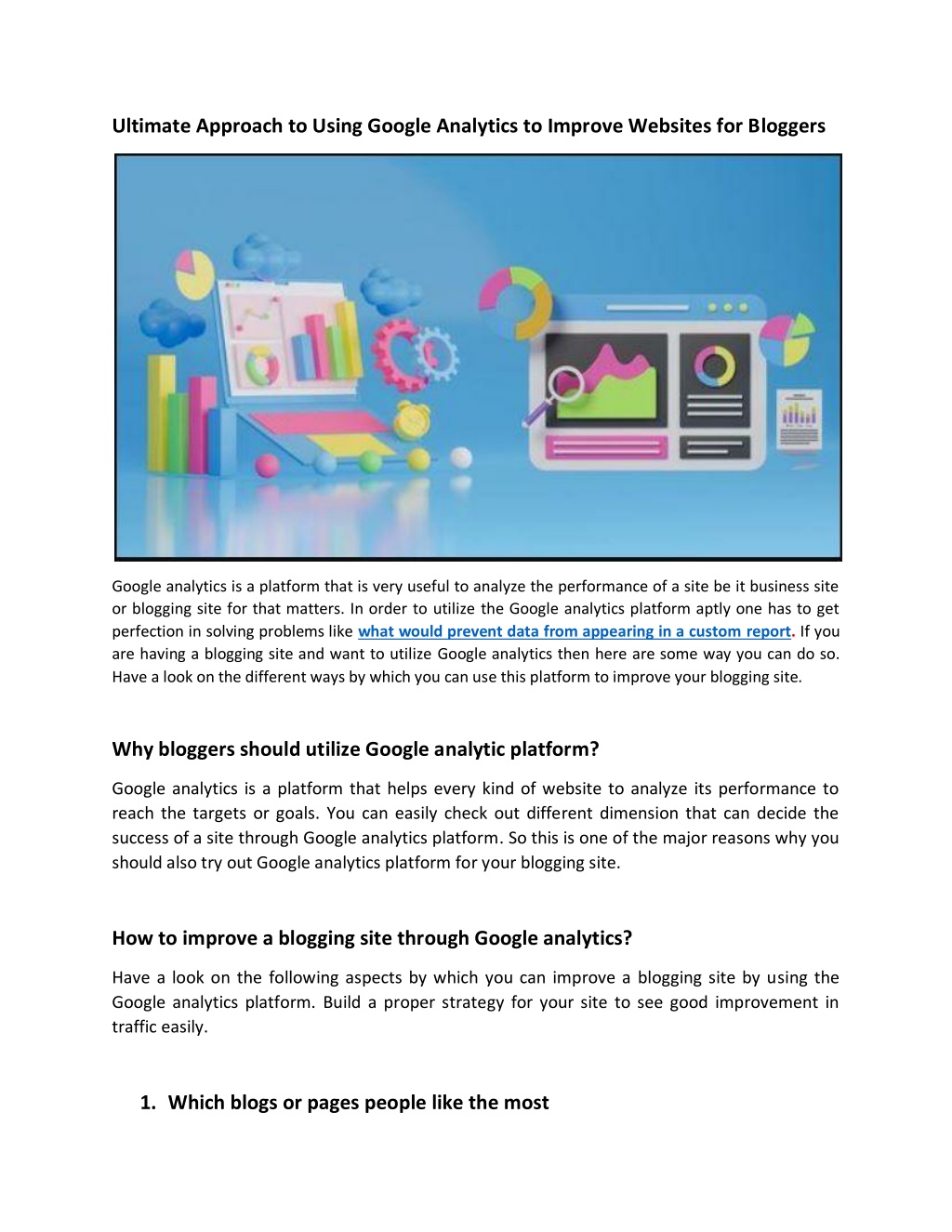 Ultimate Approach to Using Google Analytics to Improve Websites for Bloggers

Google analytics is a platform that is very useful to analyze the performance of a site be it business site or blogging site for that matters. In order to utilize the Google analytics platform aptly one has to get perfection in solving problems like what would prevent data from appearing in a custom report. If you are having a blogging site and want to utilize Google analytics then here are some way you can do so. Have a look on the different ways by which you can use this platform to improve your blogging site.

Why bloggers should utilize Google analytic platform?

Google analytics is a platform that helps every kind of website to analyze its performance to reach the targets or goals. You can easily check out different dimension that can decide the success of a site through Google analytics platform. So this is one of the major reasons why you should also try out Google analytics platform for your blogging site.

How to improve a blogging site through Google analytics?

Have a look on the following aspects by which you can improve a blogging site by using the Google analytics platform. Build a proper strategy for your site to see good improvement in traffic easily.

1. Which blogs or pages people like the most